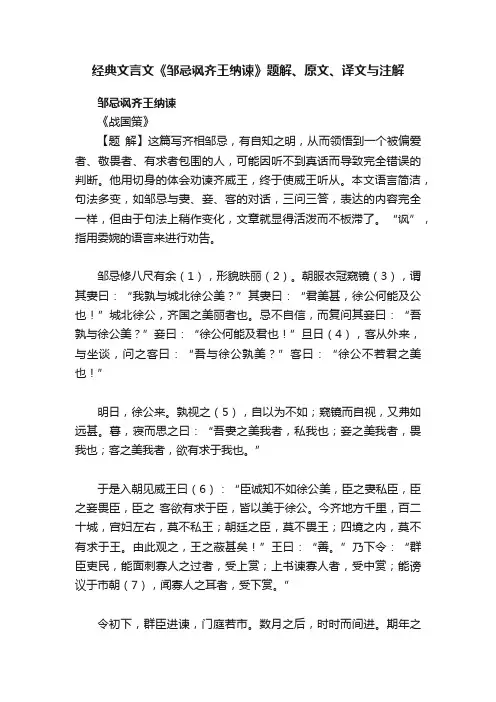 经典文言文《邹忌讽齐王纳谏》题解、原文、译文与注解

邹忌讽齐王纳谏

《战国策》

【题 解】这篇写齐相邹忌，有自知之明，从而领悟到一个被偏爱者、敬畏者、有求者包围的人，可能因听不到真话而导致完全错误的判断。他用切身的体会劝谏齐威王，终于使威王听从。本文语言简洁，句法多变，如邹忌与妻、妾、客的对话，三问三答，表达的内容完全一样，但由于句法上稍作变化，文章就显得活泼而不板滞了。“讽”，指用委婉的语言来进行劝告。

邹忌修八尺有余（1），形貌昳丽（2）。朝服衣冠窥镜（3），谓其妻曰：“我孰与城北徐公美？”其妻曰：“君美甚，徐公何能及公也！”城北徐公，齐国之美丽者也。忌不自信，而复问其妾曰：“吾孰与徐公美？”妾曰：“徐公何能及君也！”旦日（4），客从外来，与坐谈，问之客曰：“吾与徐公孰美？”客曰：“徐公不若君之美也！”

明日，徐公来。孰视之（5），自以为不如；窥镜而自视，又弗如远甚。暮，寝而思之曰：“吾妻之美我者，私我也；妾之美我者，畏我也；客之美我者，欲有求于我也。”

于是入朝见威王曰（6）：“臣诚知不如徐公美，臣之妻私臣，臣之妾畏臣，臣之 客欲有求于臣，皆以美于徐公。今齐地方千里，百二十城，宫妇左右，莫不私王；朝廷之臣，莫不畏王；四境之内，莫不有求于王。由此观之，王之蔽甚矣！”王曰：“善。”乃下令：“群臣吏民，能面刺寡人之过者，受上赏；上书谏寡人者，受中赏；能谤议于市朝（7），闻寡人之耳者，受下赏。”

令初下，群臣进谏，门庭若市。数月之后，时时而间进。期年之